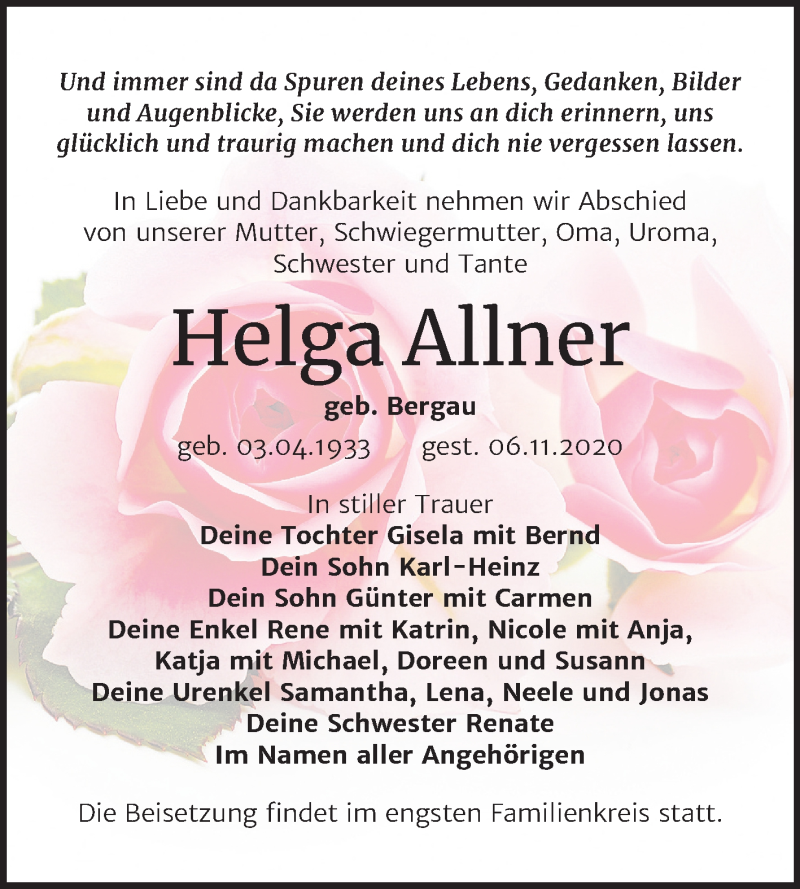 Und immer sind da Spuren deines Lebens, Gedanken, Bilder und Augenblicke, Sie werden uns an dich erinnern, uns glücklich und traurig machen und dich nie vergessen lassen.

In Liebe und Dankbarkeit nehmen wir Abschied von unserer Mutter, Schwiegermutter, Oma, Uroma, Schwester und Tante

Helga Allner

geb. Bergau

geb. 03.04.1933 gest. 06.11.2020

In stiller Trauer
Deine Tochter Gisela mit Bernd
Dein Sohn Karl-Heinz
Dein Sohn Günter mit Carmen
Deine Enkel Rene mit Katrin, Nicole mit Anja, Katja mit Michael, Doreen und Susann
Deine Urenkel Samantha, Lena, Neele und Jonas
Deine Schwester Renate
Im Namen aller Angehörigen

Die Beisetzung findet im engsten Familienkreis statt.